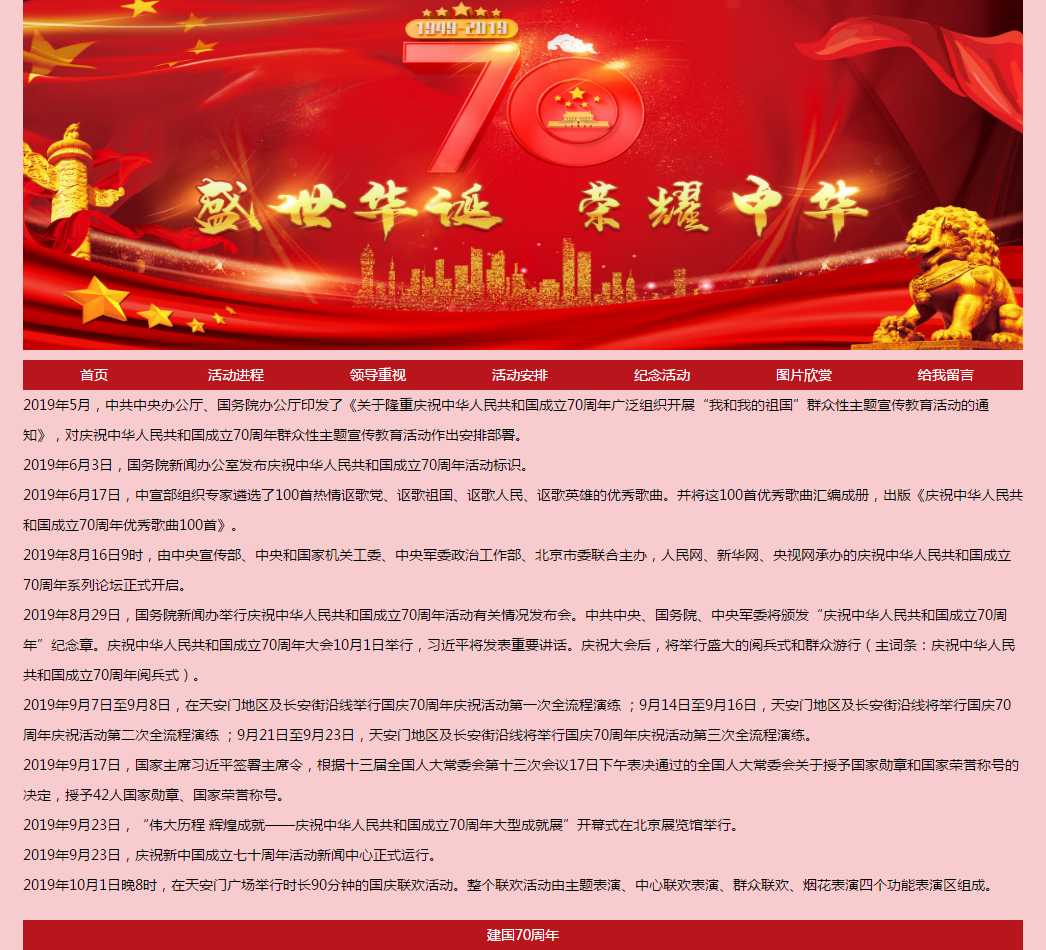 1949-2019

70

盛世华诞 荣耀中华

首页 活动进程 领导重视 活动安排 纪念活动 图片欣赏 给我留言

2019年5月，中共中央办公厅、国务院办公厅印发了《关于隆重庆祝中华人民共和国成立70周年广泛组织开展“我和我的祖国”群众性主题宣传教育活动的通知》，对庆祝中华人民共和国成立70周年群众性主题宣传教育活动作出安排部署。

2019年6月3日，国务院新闻办公室发布庆祝中华人民共和国成立70周年活动标识。

2019年6月17日，中宣部组织专家遴选了100首热情讴歌党、讴歌祖国、讴歌人民、讴歌英雄的优秀歌曲。并将这100首优秀歌曲汇编成册，出版《庆祝中华人民共和国成立70周年优秀歌曲100首》。

2019年8月16日9时，由中央宣传部、中央和国家机关工委、中央军委政治工作部、北京市委联合主办，人民网、新华网、央视网承办的庆祝中华人民共和国成立70周年系列论坛正式开启。

2019年8月29日，国务院新闻办举行庆祝中华人民共和国成立70周年活动有关情况发布会。中共中央、国务院、中央军委将颁发“庆祝中华人民共和国成立70周年”纪念章。庆祝中华人民共和国成立70周年大会10月1日举行，习近平将发表重要讲话。庆祝大会后，将举行盛大的阅兵式和群众游行（主词条：庆祝中华人民共和国成立70周年阅兵式）。

2019年9月7日至9月8日，在天安门地区及长安街沿线举行国庆70周年庆祝活动第一次全流程演练 ；9月14日至9月16日，天安门地区及长安街沿线将举行国庆70周年庆祝活动第二次全流程演练 ；9月21日至9月23日，天安门地区及长安街沿线将举行国庆70周年庆祝活动第三次全流程演练。

2019年9月17日，国家主席习近平签署主席令，根据十三届全国人大常委会第十三次会议17日下午表决通过的全国人大常委会关于授予国家勋章和国家荣誉称号的决定，授予42人国家勋章、国家荣誉称号。

2019年9月23日，“伟大历程 辉煌成就——庆祝中华人民共和国成立70周年大型成就展”开幕式在北京展览馆举行。

2019年9月23日，庆祝新中国成立七十周年活动新闻中心正式运行。

2019年10月1日晚8时，在天安门广场举行时长90分钟的国庆联欢活动。整个联欢活动由主题表演、中心联欢表演、群众联欢、烟花表演四个功能表演区组成。

建国70周年